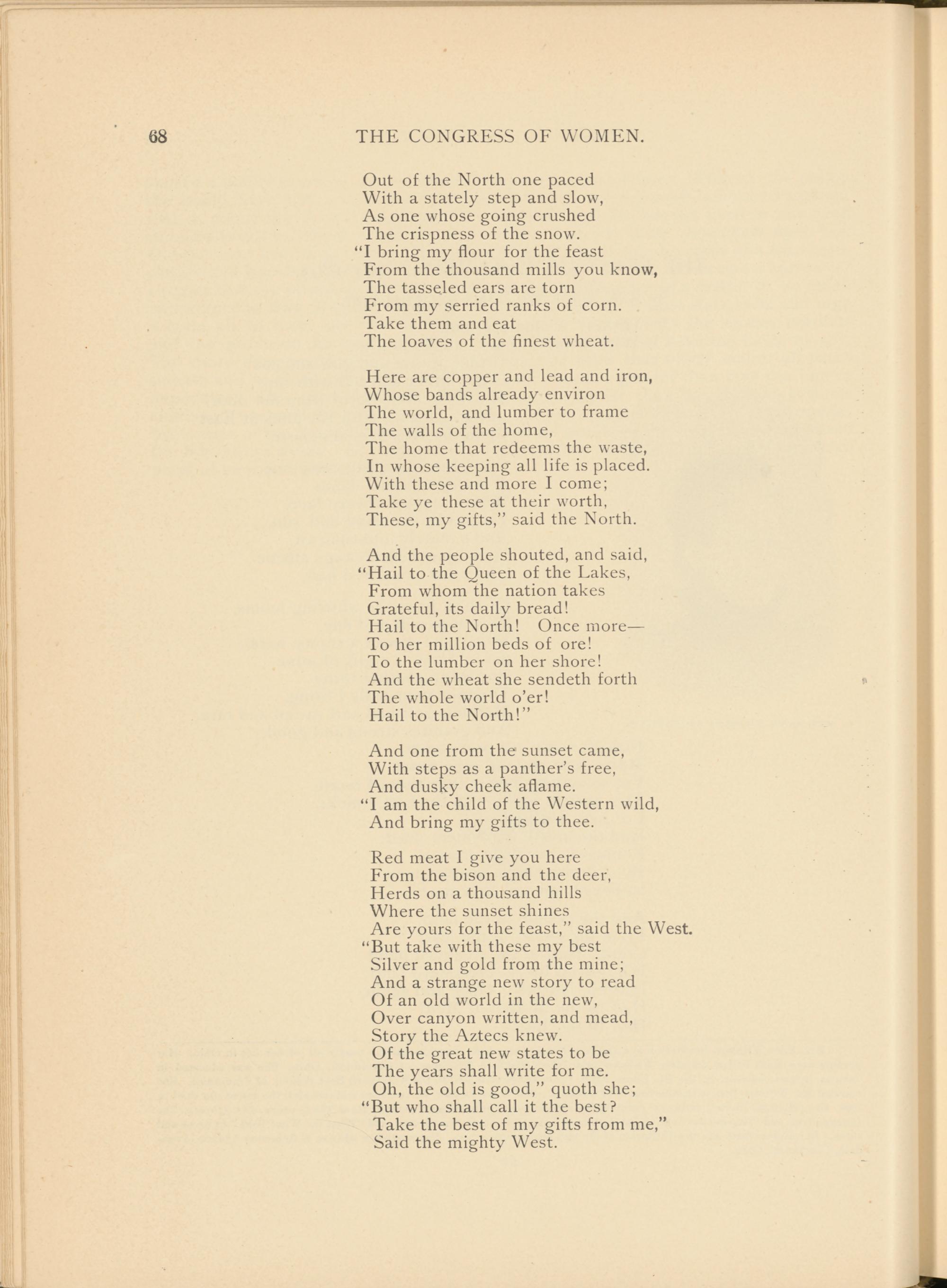 68 THE CONGRESS OF WOMEN.

Out of the North one paced
With a stately step and slow,
As one whose going crushed
The crispness of the snow.
"I bring my flour for the feast
From the thousand mills you know,
The tasseled ears are torn
From my serried ranks of corn.
Take them and eat
The loaves of the finest wheat.

Here are copper and lead and iron,
Whose bands already environ
The world, and lumber to frame
The walls of the home,
The home that redeems the waste,
In whose keeping all life is placed.
With these and more I come;
Take ye these at their worth,
These, my gifts," said the North.

And the people shouted, and said,
"Hail to the Queen of the Lakes,
From whom the nation takes
Grateful, its daily bread!
Hail to the North! Once more—
To her million beds of ore!
To the lumber on her shore!
And the wheat she sendeth forth
The whole world o'er!
Hail to the North!"

And one from the sunset came,
With steps as a panther's free,
And dusky cheek aflame.
"I am the child of the Western wild,
And bring my gifts to thee.

Red meat I give you here
From the bison and the deer,
Herds on a thousand hills
Where the sunset shines
Are yours for the feast," said the West.
"But take with these my best
Silver and gold from the mine;
And a strange new story to read
Of an old world in the new,
Over canyon written, and mead,
Story the Aztecs knew.
Of the great new states to be
The years shall write for me.
Oh, the old is good," quoth she;
"But who shall call it the best?
Take the best of my gifts from me,"
Said the mighty West.